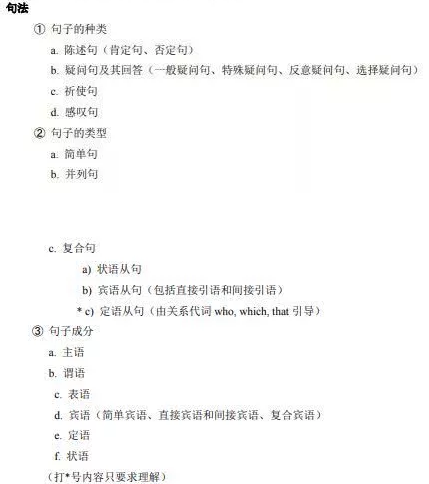 句法

① 句子的种类

a. 陈述句（肯定句、否定句）

b. 疑问句及其回答（一般疑问句、特殊疑问句、反意疑问句、选择疑问句）

c. 祈使句

d. 感叹句

② 句子的类型

a. 简单句

b. 并列句

c. 复合句

a) 状语从句

b) 宾语从句（包括直接引语和间接引语）

* c) 定语从句（由关系代词 who, which, that 引导）

③ 句子成分

a. 主语

b. 谓语

c. 表语

d. 宾语（简单宾语、直接宾语和间接宾语、复合宾语）

e. 定语

f. 状语

（打*号内容只要求理解）